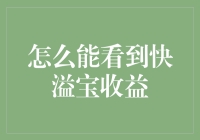 怎么能看到快溢宝收益